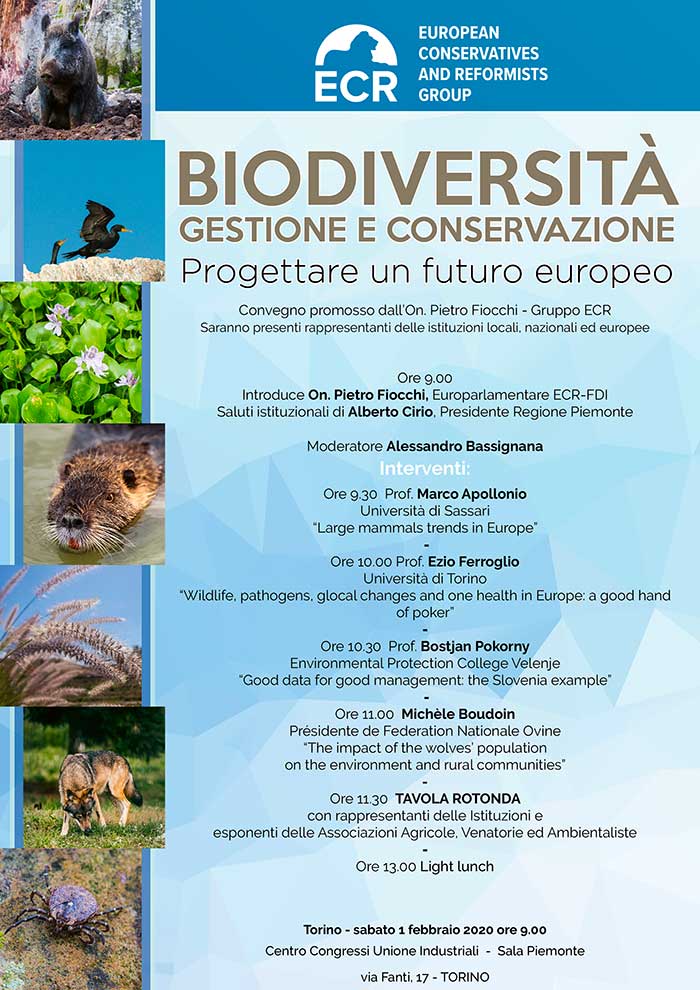 ECR

EUROPEAN CONSERVATIVES AND REFORMISTS GROUP

BIODIVERSITÀ
GESTIONE E CONSERVAZIONE
Progettare un futuro europeo

Convegno promosso dall'On. Pietro Fiocchi - Gruppo ECR
Saranno presenti rappresentanti delle istituzioni locali, nazionali ed europee

Ore 9.00
Introduce On. Pietro Fiocchi, Europarlamentare ECR-FDI
Saluti istituzionali di Alberto Cirio, Presidente Regione Piemonte

Moderatore Alessandro Bassignana
Interventi:
Ore 9.30 Prof. Marco Apollonio
Università di Sassari
"Large mammals trends in Europe"
-
Ore 10.00 Prof. Ezio Ferroglio
Università di Torino
"Wildlife, pathogens, glocal changes and one health in Europe: a good hand of poker"
-
Ore 10.30 Prof. Bostjan Pokorny
Environmental Protection College Velenje
"Good data for good management: the Slovenia example"
-
Ore 11.00 Michèle Boudoin
Présidente de Federation Nationale Ovine
"The impact of the wolves' population on the environment and rural communities"
-
Ore 11.30 TAVOLA ROTONDA
con rappresentanti delle Istituzioni e
esponenti delle Associazioni Agricole, Venatorie ed Ambientaliste
-
Ore 13.00 Light lunch

Torino - sabato 1 febbraio 2020 ore 9.00
Centro Congressi Unione Industriali - Sala Piemonte
via Fanti, 17 - TORINO